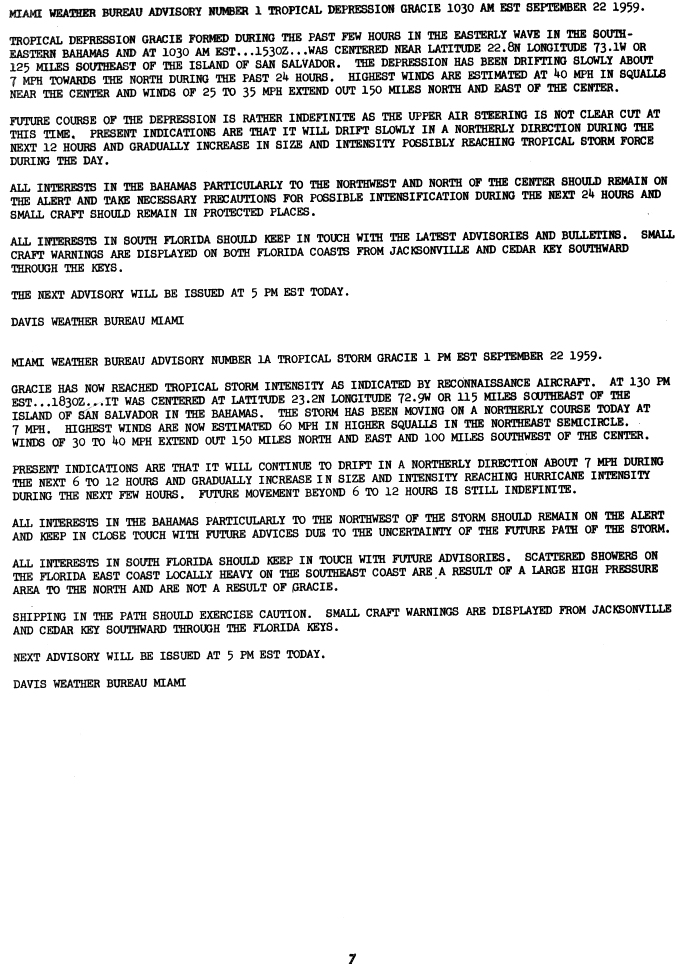 MIAMI WEATHER BUREAU ADVISORY NUMBER 1 TROPICAL DEPRESSION GRACIE 1030 AM EST SEPTEMBER 22 1959.

TROPICAL DEPRESSION GRACIE FORMED DURING THE PAST FEW HOURS IN THE EASTERLY WAVE IN THE SOUTHEASTERN BAHAMAS AND AT 1030 AM EST...1530Z...WAS CENTERED NEAR LATITUDE 22.8N LONGITUDE 73.1W OR 125 MILES SOUTHEAST OF THE ISLAND OF SAN SALVADOR. THE DEPRESSION HAS BEEN DRIFTING SLOWLY ABOUT 7 MPH TOWARDS THE NORTH DURING THE PAST 24 HOURS. HIGHEST WINDS ARE ESTIMATED AT 40 MPH IN SQUALLS NEAR THE CENTER AND WINDS OF 25 TO 35 MPH EXTEND OUT 150 MILES NORTH AND EAST OF THE CENTER.

FUTURE COURSE OF THE DEPRESSION IS RATHER INDEFINITE AS THE UPPER AIR STEERING IS NOT CLEAR CUT AT THIS TIME. PRESENT INDICATIONS ARE THAT IT WILL DRIFT SLOWLY IN A NORTHERLY DIRECTION DURING THE NEXT 12 HOURS AND GRADUALLY INCREASE IN SIZE AND INTENSITY POSSIBLY REACHING TROPICAL STORM FORCE DURING THE DAY.

ALL INTERESTS IN THE BAHAMAS PARTICULARLY TO THE NORTHWEST AND NORTH OF THE CENTER SHOULD REMAIN ON THE ALERT AND TAKE NECESSARY PRECAUTIONS FOR POSSIBLE INTENSIFICATION DURING THE NEXT 24 HOURS AND SMALL CRAFT SHOULD REMAIN IN PROTECTED PLACES.

ALL INTERESTS IN SOUTH FLORIDA SHOULD KEEP IN TOUCH WITH THE LATEST ADVISORIES AND BULLETINS. SMALL CRAFT WARNINGS ARE DISPLAYED ON BOTH FLORIDA COASTS FROM JACKSONVILLE AND CEDAR KEY SOUTHWARD THROUGH THE KEYS.

THE NEXT ADVISORY WILL BE ISSUED AT 5 PM EST TODAY.

DAVIS WEATHER BUREAU MIAMI

MIAMI WEATHER BUREAU ADVISORY NUMBER 1A TROPICAL STORM GRACIE 1 PM EST SEPTEMBER 22 1959.

GRACIE HAS NOW REACHED TROPICAL STORM INTENSITY AS INDICATED BY RECONNAISSANCE AIRCRAFT. AT 130 PM EST...1830Z...IT WAS CENTERED AT LATITUDE 23.2N LONGITUDE 72.9W OR 115 MILES SOUTHEAST OF THE ISLAND OF SAN SALVADOR IN THE BAHAMAS. THE STORM HAS BEEN MOVING ON A NORTHERLY COURSE TODAY AT 7 MPH. HIGHEST WINDS ARE NOW ESTIMATED 60 MPH IN HIGHER SQUALLS IN THE NORTHEAST SEMICIRCLE. WINDS OF 30 TO 40 MPH EXTEND OUT 150 MILES NORTH AND EAST AND 100 MILES SOUTHWEST OF THE CENTER.

PRESENT INDICATIONS ARE THAT IT WILL CONTINUE TO DRIFT IN A NORTHERLY DIRECTION ABOUT 7 MPH DURING THE NEXT 6 TO 12 HOURS AND GRADUALLY INCREASE IN SIZE AND INTENSITY REACHING HURRICANE INTENSITY DURING THE NEXT FEW HOURS. FUTURE MOVEMENT BEYOND 6 TO 12 HOURS IS STILL INDEFINITE.

ALL INTERESTS IN THE BAHAMAS PARTICULARLY TO THE NORTHWEST OF THE STORM SHOULD REMAIN ON THE ALERT AND KEEP IN CLOSE TOUCH WITH FUTURE ADVICES DUE TO THE UNCERTAINTY OF THE FUTURE PATH OF THE STORM.

ALL INTERESTS IN SOUTH FLORIDA SHOULD KEEP IN TOUCH WITH FUTURE ADVISORIES. SCATTERED SHOWERS ON THE FLORIDA EAST COAST LOCALLY HEAVY ON THE SOUTHEAST COAST ARE A RESULT OF A LARGE HIGH PRESSURE AREA TO THE NORTH AND ARE NOT A RESULT OF GRACIE.

SHIPPING IN THE PATH SHOULD EXERCISE CAUTION. SMALL CRAFT WARNINGS ARE DISPLAYED FROM JACKSONVILLE AND CEDAR KEY SOUTHWARD THROUGH THE FLORIDA KEYS.

NEXT ADVISORY WILL BE ISSUED AT 5 PM EST TODAY.

DAVIS WEATHER BUREAU MIAMI

7